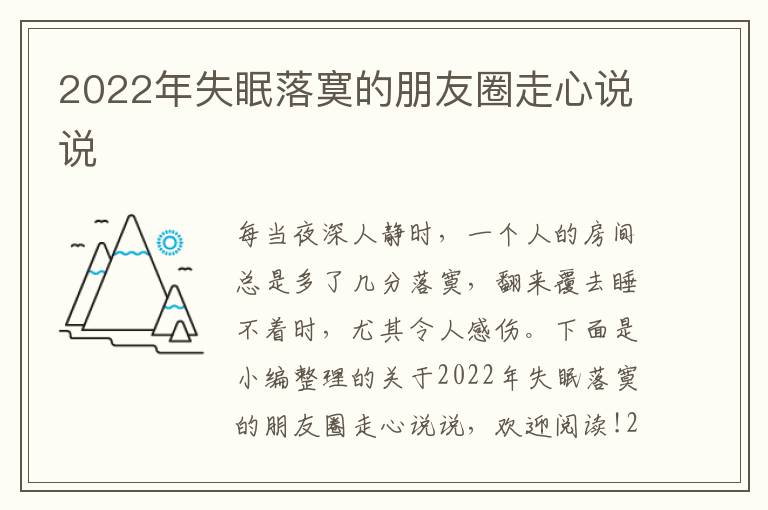 2022年失眠落寞的朋友圈走心说说

每当夜深人静时，一个人的房间总是多了几分落寞，翻来覆去睡不着时，尤其令人感伤。下面是小编整理的关于2022年失眠落寞的朋友圈走心说说，欢迎阅读!2